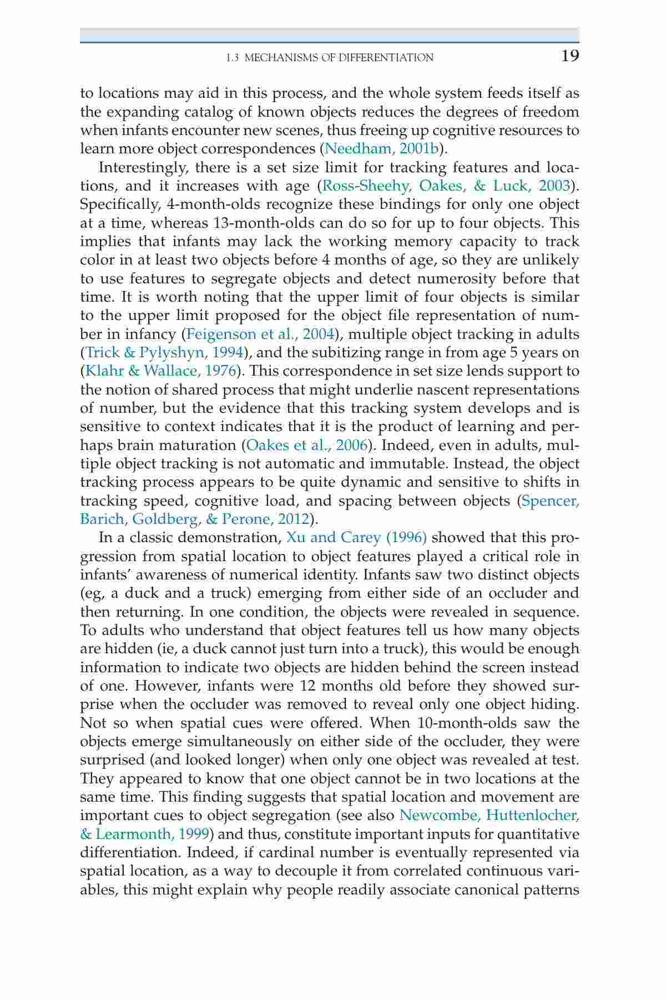 1.3 MECHANISMS OF DIFFERENTIATION 19

to locations may aid in this process, and the whole system feeds itself as the expanding catalog of known objects reduces the degrees of freedom when infants encounter new scenes, thus freeing up cognitive resources to learn more object correspondences (Needham, 2001b).

Interestingly, there is a set size limit for tracking features and locations, and it increases with age (Ross-Sheehy, Oakes, & Luck, 2003). Specifically, 4-month-olds recognize these bindings for only one object at a time, whereas 13-month-olds can do so for up to four objects. This implies that infants may lack the working memory capacity to track color in at least two objects before 4 months of age, so they are unlikely to use features to segregate objects and detect numerosity before that time. It is worth noting that the upper limit of four objects is similar to the upper limit proposed for the object file representation of number in infancy (Feigenson et al., 2004), multiple object tracking in adults (Trick & Pylyshyn, 1994), and the subitizing range in from age 5 years on (Klahr & Wallace, 1976). This correspondence in set size lends support to the notion of shared process that might underlie nascent representations of number, but the evidence that this tracking system develops and is sensitive to context indicates that it is the product of learning and perhaps brain maturation (Oakes et al., 2006). Indeed, even in adults, multiple object tracking is not automatic and immutable. Instead, the object tracking process appears to be quite dynamic and sensitive to shifts in tracking speed, cognitive load, and spacing between objects (Spencer, Barich, Goldberg, & Perone, 2012).

In a classic demonstration, Xu and Carey (1996) showed that this progression from spatial location to object features played a critical role in infants' awareness of numerical identity. Infants saw two distinct objects (eg, a duck and a truck) emerging from either side of an occluder and then returning. In one condition, the objects were revealed in sequence. To adults who understand that object features tell us how many objects are hidden (ie, a duck cannot just turn into a truck), this would be enough information to indicate two objects are hidden behind the screen instead of one. However, infants were 12 months old before they showed surprise when the occluder was removed to reveal only one object hiding. Not so when spatial cues were offered. When 10-month-olds saw the objects emerge simultaneously on either side of the occluder, they were surprised (and looked longer) when only one object was revealed at test. They appeared to know that one object cannot be in two locations at the same time. This finding suggests that spatial location and movement are important cues to object segregation (see also Newcombe, Huttenlocher, & Learmonth, 1999) and thus, constitute important inputs for quantitative differentiation. Indeed, if cardinal number is eventually represented via spatial location, as a way to decouple it from correlated continuous variables, this might explain why people readily associate canonical patterns